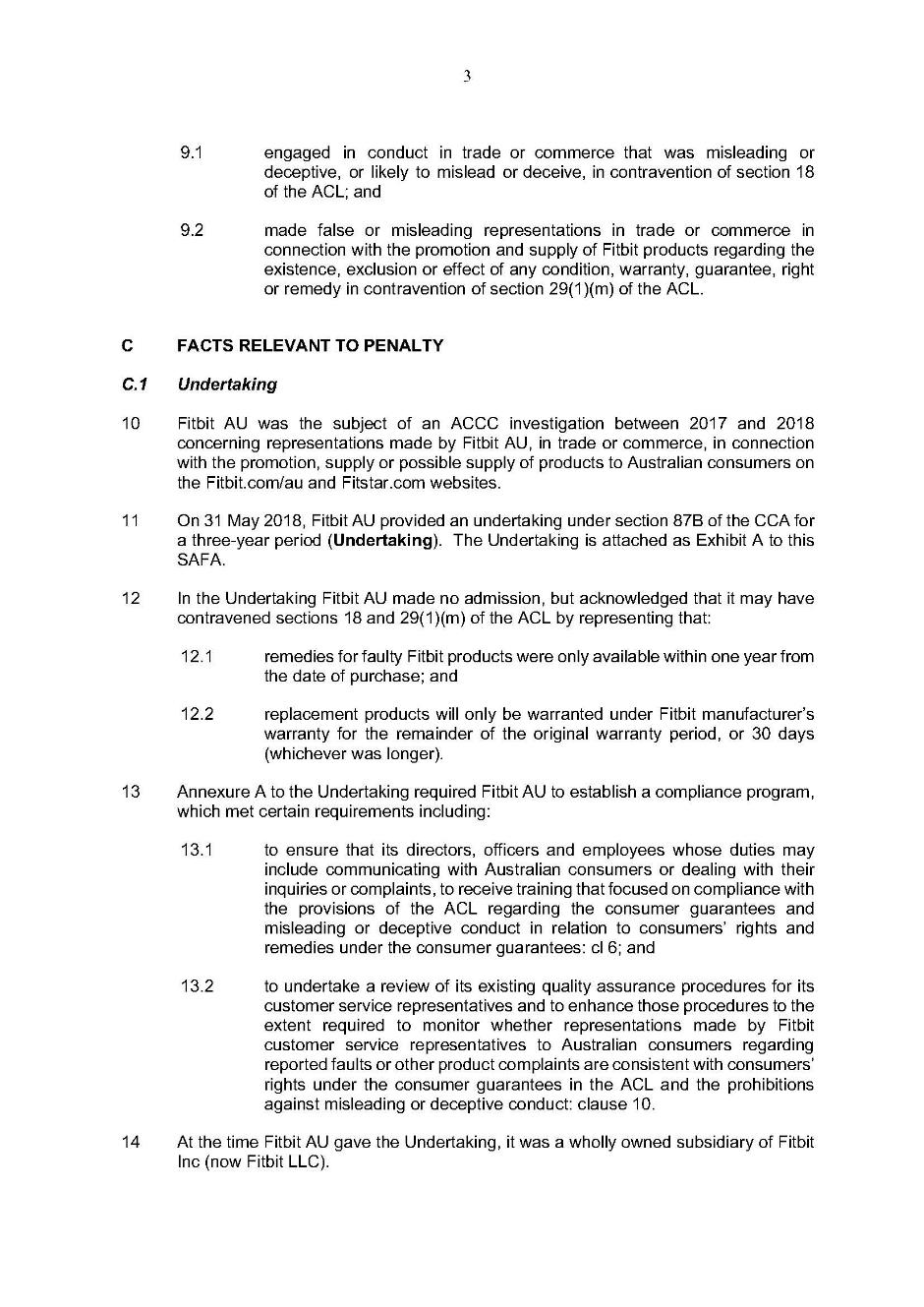 3

9.1 engaged in conduct in trade or commerce that was misleading or deceptive, or likely to mislead or deceive, in contravention of section 18 of the ACL; and

9.2 made false or misleading representations in trade or commerce in connection with the promotion and supply of Fitbit products regarding the existence, exclusion or effect of any condition, warranty, guarantee, right or remedy in contravention of section 29(1)(m) of the ACL.

C FACTS RELEVANT TO PENALTY

C.1 Undertaking

10 Fitbit AU was the subject of an ACCC investigation between 2017 and 2018 concerning representations made by Fitbit AU, in trade or commerce, in connection with the promotion, supply or possible supply of products to Australian consumers on the Fitbit.com/au and Fitstar.com websites.

11 On 31 May 2018, Fitbit AU provided an undertaking under section 87B of the CCA for a three-year period (Undertaking). The Undertaking is attached as Exhibit A to this SAFA.

12 In the Undertaking Fitbit AU made no admission, but acknowledged that it may have contravened sections 18 and 29(1)(m) of the ACL by representing that:

12.1 remedies for faulty Fitbit products were only available within one year from the date of purchase; and

12.2 replacement products will only be warranted under Fitbit manufacturer's warranty for the remainder of the original warranty period, or 30 days (whichever was longer).

13 Annexure A to the Undertaking required Fitbit AU to establish a compliance program, which met certain requirements including:

13.1 to ensure that its directors, officers and employees whose duties may include communicating with Australian consumers or dealing with their inquiries or complaints, to receive training that focused on compliance with the provisions of the ACL regarding the consumer guarantees and misleading or deceptive conduct in relation to consumers' rights and remedies under the consumer guarantees: cl 6; and

13.2 to undertake a review of its existing quality assurance procedures for its customer service representatives and to enhance those procedures to the extent required to monitor whether representations made by Fitbit customer service representatives to Australian consumers regarding reported faults or other product complaints are consistent with consumers' rights under the consumer guarantees in the ACL and the prohibitions against misleading or deceptive conduct: clause 10.

14 At the time Fitbit AU gave the Undertaking, it was a wholly owned subsidiary of Fitbit Inc (now Fitbit LLC).